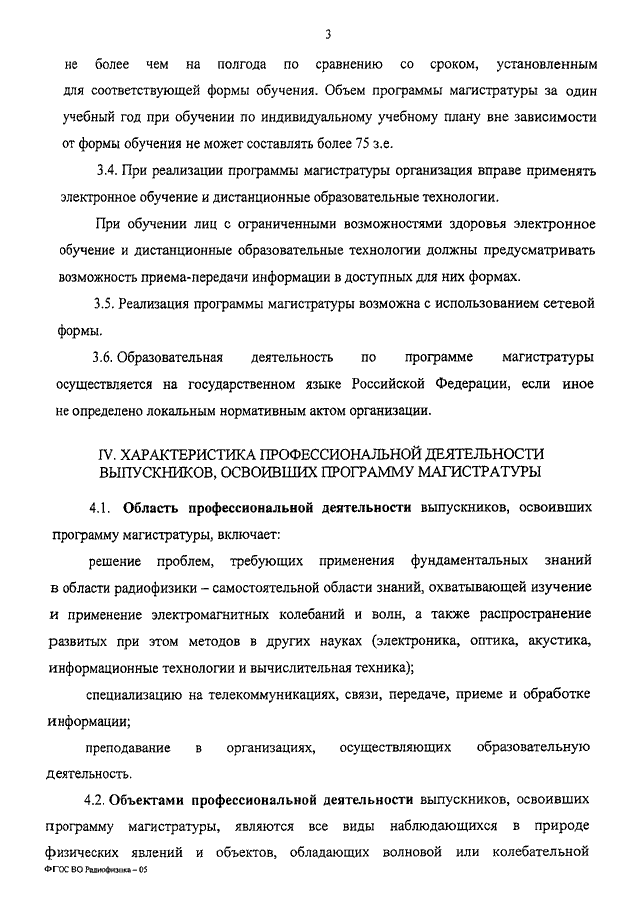 3

не более чем на полгода по сравнению со сроком, установленным для соответствующей формы обучения. Объем программы магистратуры за один учебный год при обучении по индивидуальному учебному плану вне зависимости от формы обучения не может составлять более 75 з.е.

3.4. При реализации программы магистратуры организация вправе применять электронное обучение и дистанционные образовательные технологии.

При обучении лиц с ограниченными возможностями здоровья электронное обучение и дистанционные образовательные технологии должны предусматривать возможность приема-передачи информации в доступных для них формах.

3.5. Реализация программы магистратуры возможна с использованием сетевой формы.

3.6. Образовательная деятельность по программе магистратуры осуществляется на государственном языке Российской Федерации, если иное не определено локальным нормативным актом организации.

IV. ХАРАКТЕРИСТИКА ПРОФЕССИОНАЛЬНОЙ ДЕЯТЕЛЬНОСТИ ВЫПУСКНИКОВ, ОСВОИВШИХ ПРОГРАММУ МАГИСТРАТУРЫ

4.1. Область профессиональной деятельности выпускников, освоивших программу магистратуры, включает:

решение проблем, требующих применения фундаментальных знаний в области радиофизики – самостоятельной области знаний, охватывающей изучение и применение электромагнитных колебаний и волн, а также распространение развитых при этом методов в других науках (электроника, оптика, акустика, информационные технологии и вычислительная техника);

специализацию на телекоммуникациях, связи, передаче, приеме и обработке информации;

преподавание в организациях, осуществляющих образовательную деятельность.

4.2. Объектами профессиональной деятельности выпускников, освоивших программу магистратуры, являются все виды наблюдающихся в природе физических явлений и объектов, обладающих волновой или колебательной

ФГОС ВО Радиофизика – 05